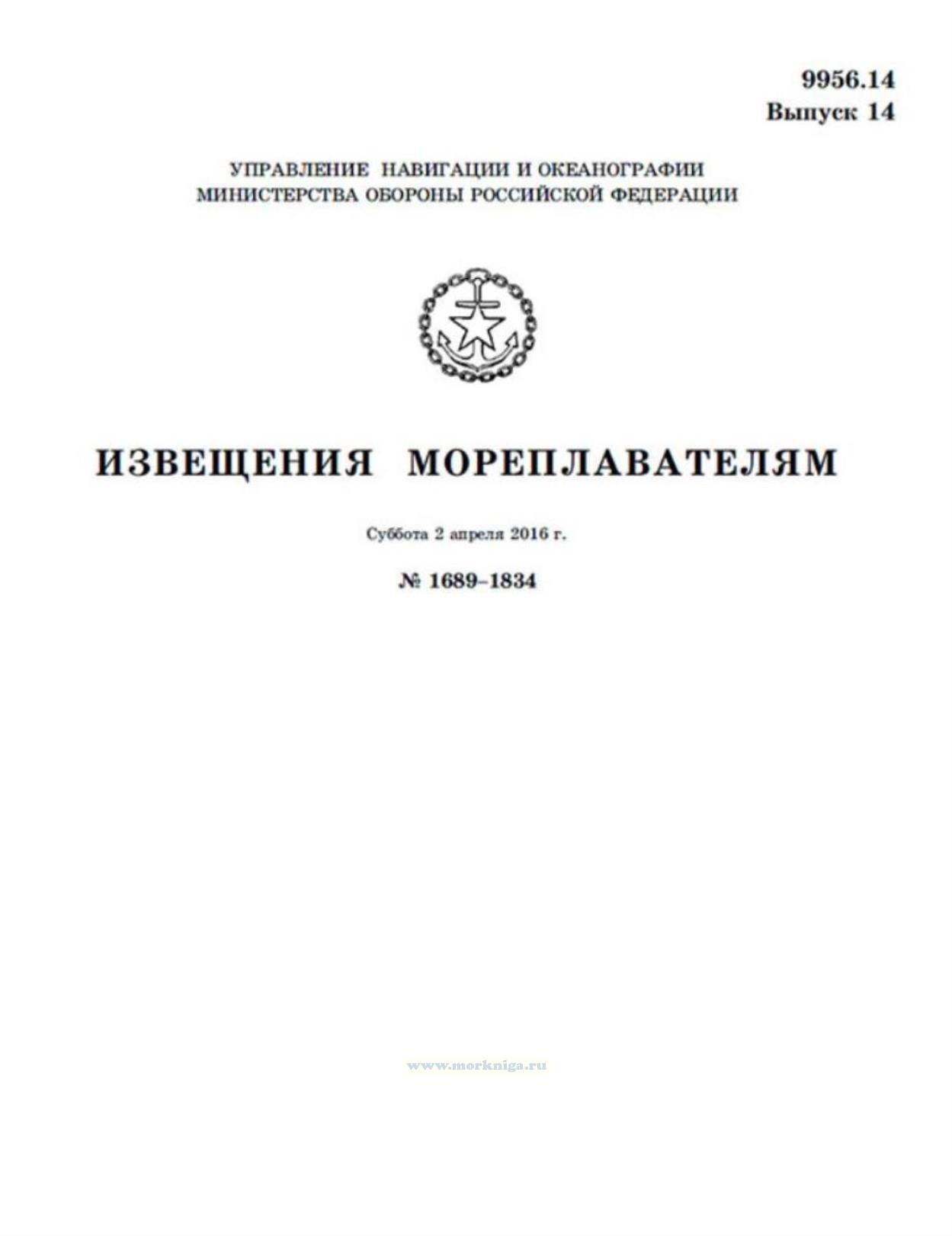 9956.14
Выпуск 14

УПРАВЛЕНИЕ НАВИГАЦИИ И ОКЕАНОГРАФИИ
МИНИСТЕРСТВА ОБОРОНЫ РОССИЙСКОЙ ФЕДЕРАЦИИ

ИЗВЕЩЕНИЯ МОРЕПЛАВАТЕЛЯМ

Суббота 2 апреля 2016 г.

№ 1689–1834

www.morkniga.ru